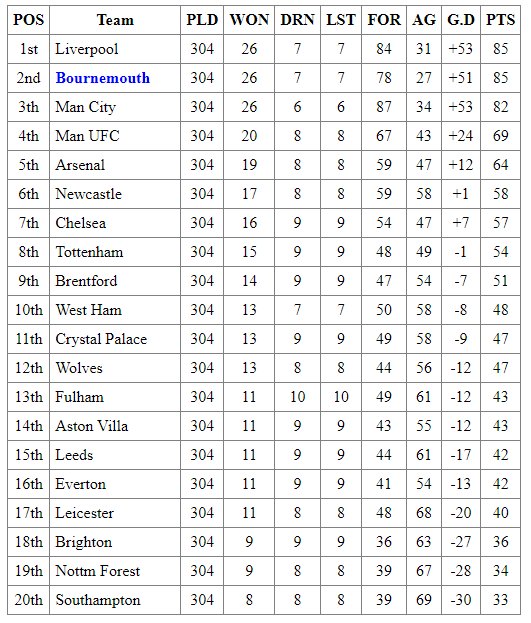 | POS | Team | PLD | WON | DRN | LST | FOR | AG | G.D | PTS |
|---|---|---|---|---|---|---|---|---|---|
| 1st | Liverpool | 304 | 26 | 7 | 7 | 84 | 31 | +53 | 85 |
| 2nd | Bournemouth | 304 | 26 | 7 | 7 | 78 | 27 | +51 | 85 |
| 3th | Man City | 304 | 26 | 6 | 6 | 87 | 34 | +53 | 82 |
| 4th | Man UFC | 304 | 20 | 8 | 8 | 67 | 43 | +24 | 69 |
| 5th | Arsenal | 304 | 19 | 8 | 8 | 59 | 47 | +12 | 64 |
| 6th | Newcastle | 304 | 17 | 8 | 8 | 59 | 58 | +1 | 58 |
| 7th | Chelsea | 304 | 16 | 9 | 9 | 54 | 47 | +7 | 57 |
| 8th | Tottenham | 304 | 15 | 9 | 9 | 48 | 49 | -1 | 54 |
| 9th | Brentford | 304 | 14 | 9 | 9 | 47 | 54 | -7 | 51 |
| 10th | West Ham | 304 | 13 | 7 | 7 | 50 | 58 | -8 | 48 |
| 11th | Crystal Palace | 304 | 13 | 9 | 9 | 49 | 58 | -9 | 47 |
| 12th | Wolves | 304 | 13 | 8 | 8 | 44 | 56 | -12 | 47 |
| 13th | Fulham | 304 | 11 | 10 | 10 | 49 | 61 | -12 | 43 |
| 14th | Aston Villa | 304 | 11 | 9 | 9 | 43 | 55 | -12 | 43 |
| 15th | Leeds | 304 | 11 | 9 | 9 | 44 | 61 | -17 | 42 |
| 16th | Everton | 304 | 11 | 9 | 9 | 41 | 54 | -13 | 42 |
| 17th | Leicester | 304 | 11 | 8 | 8 | 48 | 68 | -20 | 40 |
| 18th | Brighton | 304 | 9 | 9 | 9 | 36 | 63 | -27 | 36 |
| 19th | Nottm Forest | 304 | 9 | 8 | 8 | 39 | 67 | -28 | 34 |
| 20th | Southampton | 304 | 8 | 8 | 8 | 39 | 69 | -30 | 33 |